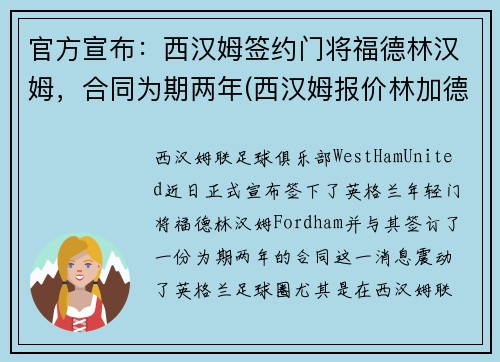 官方宣布：西汉姆签约门将福德林汉姆，合同为期两年(西汉姆报价林加德

西汉姆联足球俱乐部WestHamUnited近日正式宣布签下了英格兰年轻门将福德林汉姆Fordham并与其签订了一份为期两年的合同这一消息震动了英格兰足球圈尤其是在西汉姆联